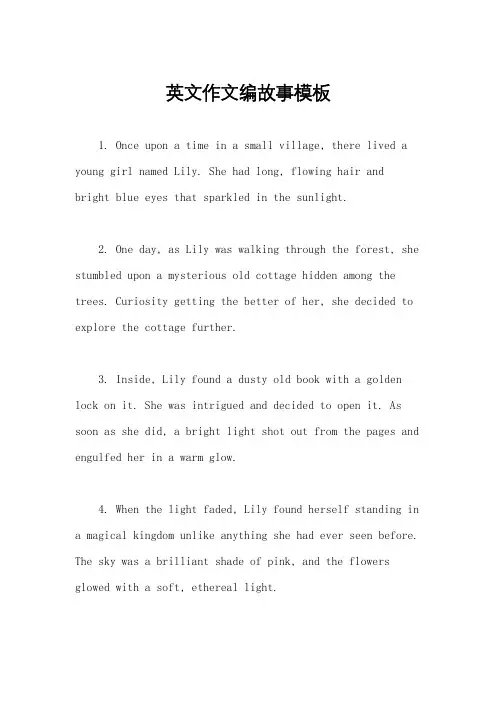 英文作文编故事模板

1. Once upon a time in a small village, there lived a young girl named Lily. She had long, flowing hair and bright blue eyes that sparkled in the sunlight.

2. One day, as Lily was walking through the forest, she stumbled upon a mysterious old cottage hidden among the trees. Curiosity getting the better of her, she decided to explore the cottage further.

3. Inside, Lily found a dusty old book with a golden lock on it. She was intrigued and decided to open it. As soon as she did, a bright light shot out from the pages and engulfed her in a warm glow.

4. When the light faded, Lily found herself standing in a magical kingdom unlike anything she had ever seen before. The sky was a brilliant shade of pink, and the flowers glowed with a soft, ethereal light.